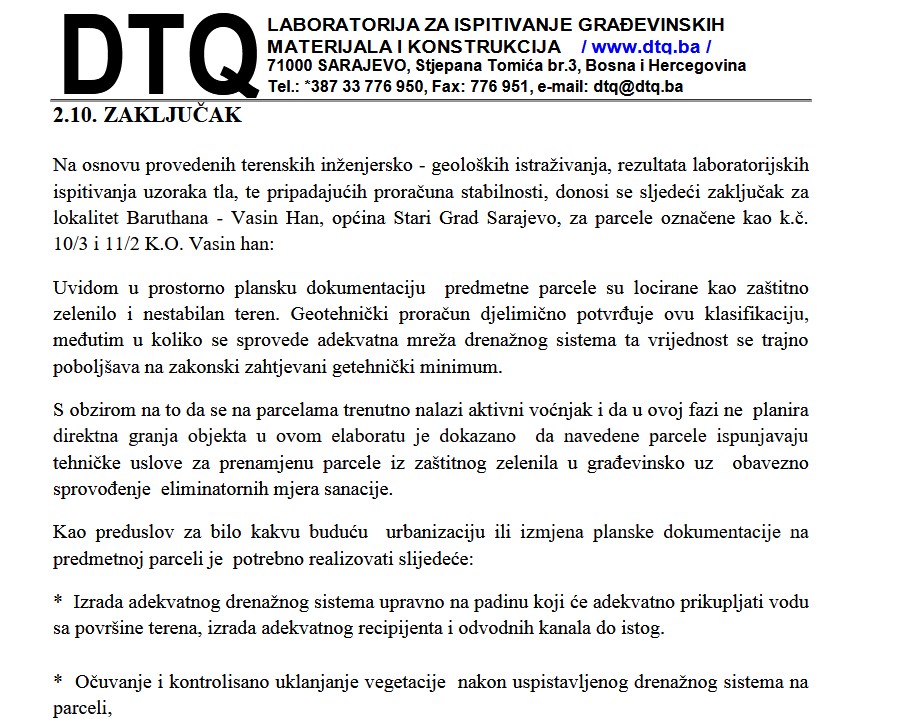 DTQ
LABORATORIJA ZA ISPITIVANJE GRAĐEVINSKIH MATERIJALA I KONSTRUKCIJA / www.dtq.ba /
71000 SARAJEVO, Stjepana Tomića br.3, Bosna i Hercegovina
Tel.: *387 33 776 950, Fax: 776 951, e-mail: dtq@dtq.ba

2.10. ZAKLJUČAK

Na osnovu provedenih terenskih inženjersko - geoloških istraživanja, rezultata laboratorijskih ispitivanja uzoraka tla, te pripadajućih proračuna stabilnosti, donosi se sljedeći zaključak za lokalitet Baruthana - Vasin Han, općina Stari Grad Sarajevo, za parcele označene kao k.č. 10/3 i 11/2 K.O. Vasin han:

Uvidom u prostorno plansku dokumentaciju predmetne parcele su locirane kao zaštitno zelenilo i nestabilan teren. Geotehnički proračun djelimično potvrđuje ovu klasifikaciju, međutim u koliko se sprovede adekvatna mreža drenažnog sistema ta vrijednost se trajno poboljšava na zakonski zahtjevani getehnički minimum.

S obzirom na to da se na parcelama trenutno nalazi aktivni voćnjak i da u ovoj fazi ne planira direktna granja objekta u ovom elaboratu je dokazano da navedene parcele ispunjavaju tehničke uslove za prenamjenu parcele iz zaštitnog zelenila u građevinsko uz obavezno sprovođenje eliminatornih mjera sanacije.

Kao preduslov za bilo kakvu buduću urbanizaciju ili izmjena planske dokumentacije na predmetnoj parceli je potrebno realizovati slijedeće:

* Izrada adekvatnog drenažnog sistema upravno na padinu koji će adekvatno prikupljati vodu sa površine terena, izrada adekvatnog recipijenta i odvodnih kanala do istog.

* Očuvanje i kontrolisano uklanjanje vegetacije nakon uspistavljenog drenažnog sistema na parceli,